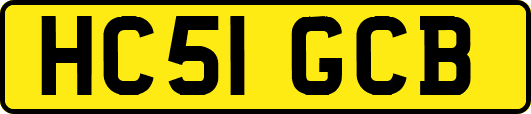 HC51 GCB